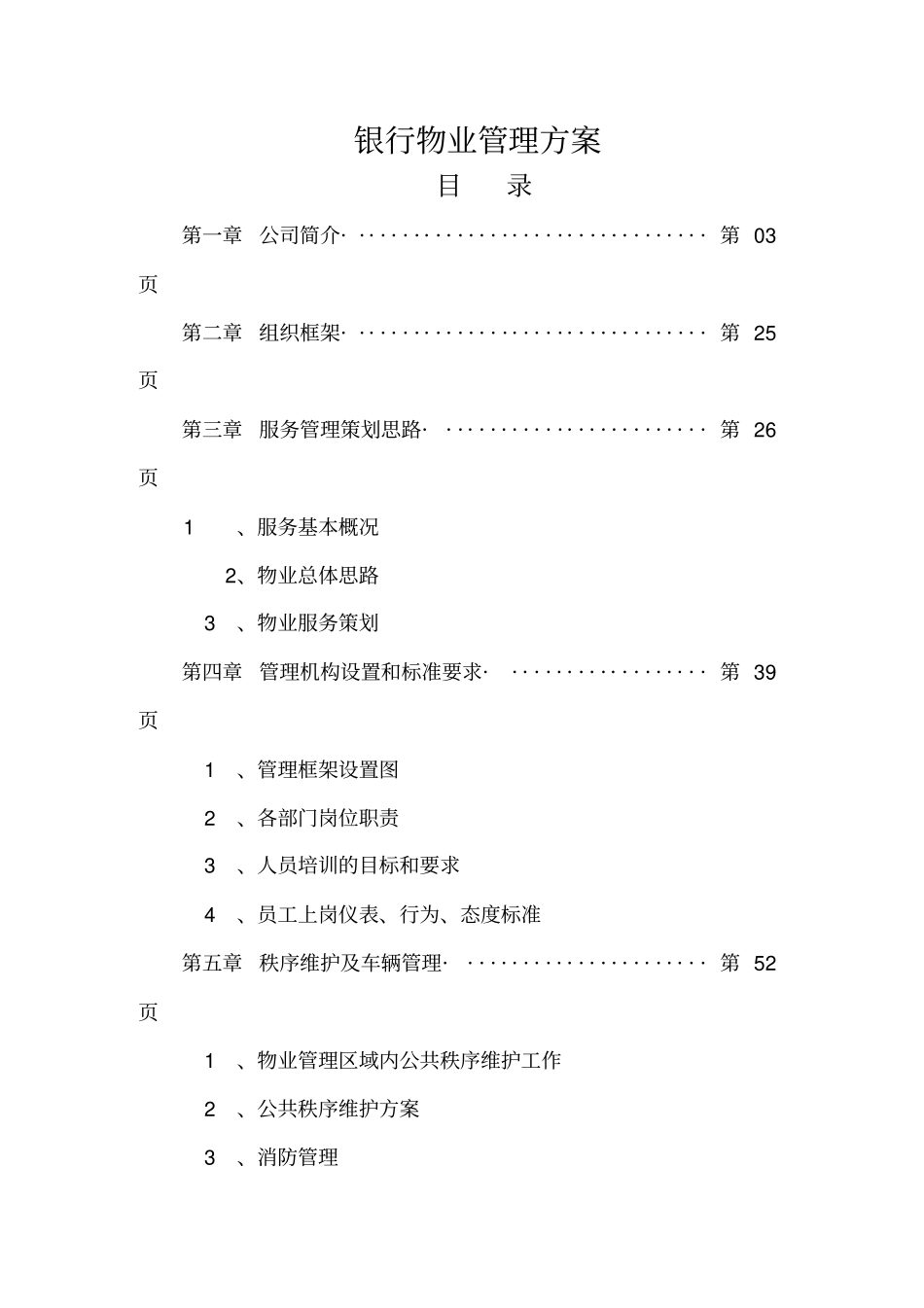 银行物业管理方案

目　录

第一章　公司简介· ································ 第 03 页

第二章　组织框架· ································ 第 25 页

第三章　服务管理策划思路· ························ 第 26 页

1　、服务基本概况

2、物业总体思路

3　、物业服务策划

第四章　管理机构设置和标准要求· ·················· 第 39 页

1　、管理框架设置图

2　、各部门岗位职责

3　、人员培训的目标和要求

4　、员工上岗仪表、行为、态度标准

第五章　秩序维护及车辆管理· ······················ 第 52 页

1　、物业管理区域内公共秩序维护工作

2　、公共秩序维护方案

3　、消防管理